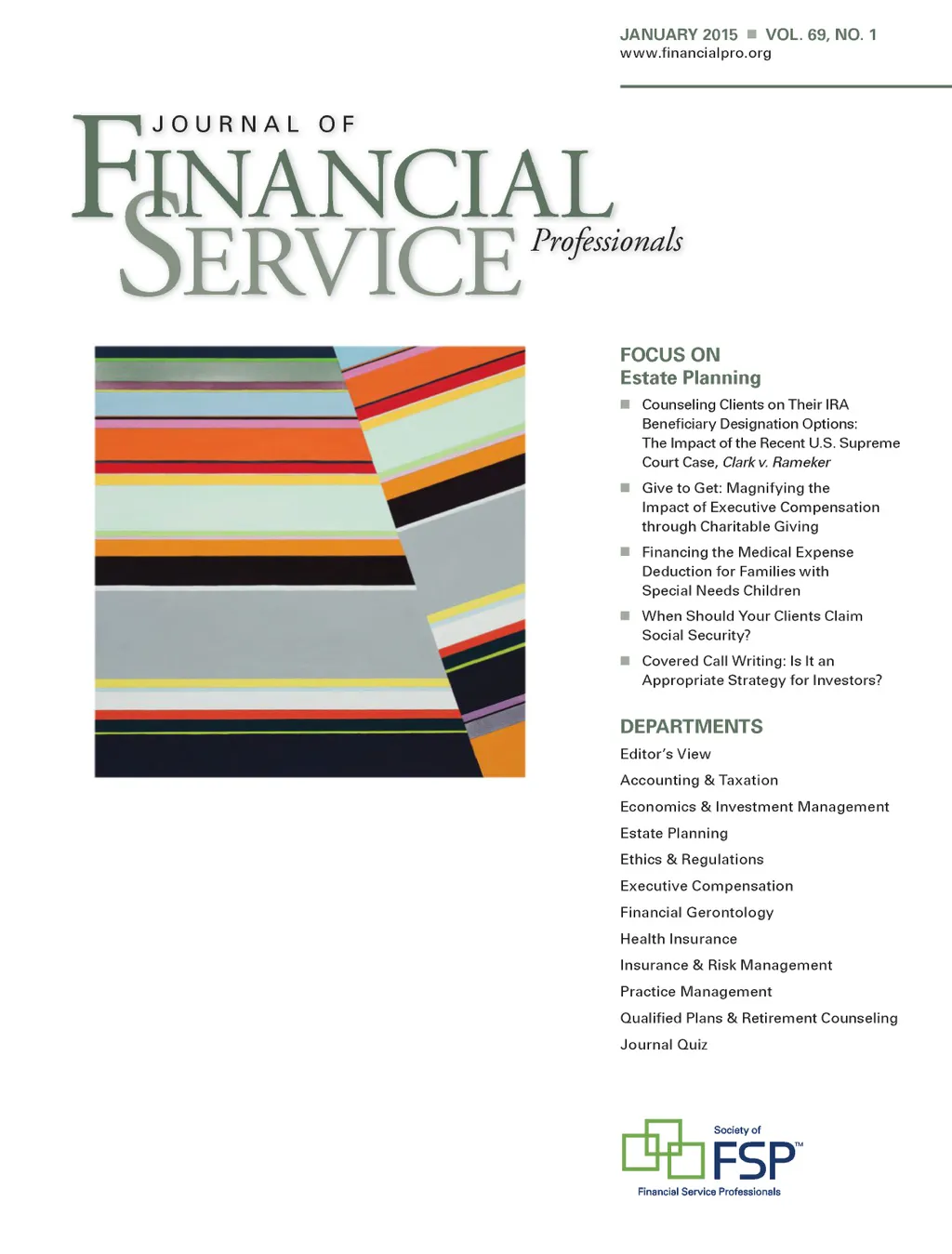 JANUARY 2015 ■ VOL. 69, NO. 1
www.financialpro.org

JOURNAL OF
FINANCIAL
SERVICE Professionals

FOCUS ON
Estate Planning

■ Counseling Clients on Their IRA Beneficiary Designation Options: The Impact of the Recent U.S. Supreme Court Case, Clark v. Rameker

■ Give to Get: Magnifying the Impact of Executive Compensation through Charitable Giving

■ Financing the Medical Expense Deduction for Families with Special Needs Children

■ When Should Your Clients Claim Social Security?

■ Covered Call Writing: Is It an Appropriate Strategy for Investors?

DEPARTMENTS

Editor's View

Accounting & Taxation

Economics & Investment Management

Estate Planning

Ethics & Regulations

Executive Compensation

Financial Gerontology

Health Insurance

Insurance & Risk Management

Practice Management

Qualified Plans & Retirement Counseling

Journal Quiz

Society of
FSP™
Financial Service Professionals